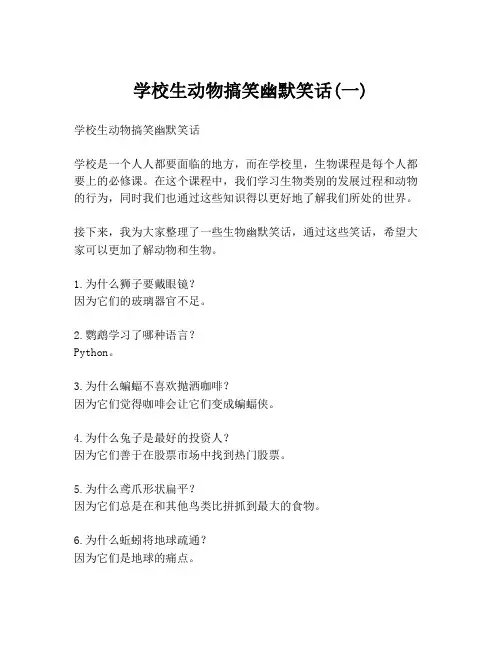 学校生动物搞笑幽默笑话(一)

学校生动物搞笑幽默笑话

学校是一个人人都要面临的地方，而在学校里，生物课程是每个人都要上的必修课。在这个课程中，我们学习生物类别的发展过程和动物的行为，同时我们也通过这些知识得以更好地了解我们所处的世界。

接下来，我为大家整理了一些生物幽默笑话，通过这些笑话，希望大家可以更加了解动物和生物。

1.为什么狮子要戴眼镜？
因为它们的玻璃器官不足。

2.鹦鹉学习了哪种语言？
Python。

3.为什么蝙蝠不喜欢抛洒咖啡？
因为它们觉得咖啡会让它们变成蝙蝠侠。

4.为什么兔子是最好的投资人？
因为它们善于在股票市场中找到热门股票。

5.为什么鸢爪形状扁平？
因为它们总是在和其他鸟类比拼抓到最大的食物。

6.为什么蚯蚓将地球疏通？
因为它们是地球的痛点。